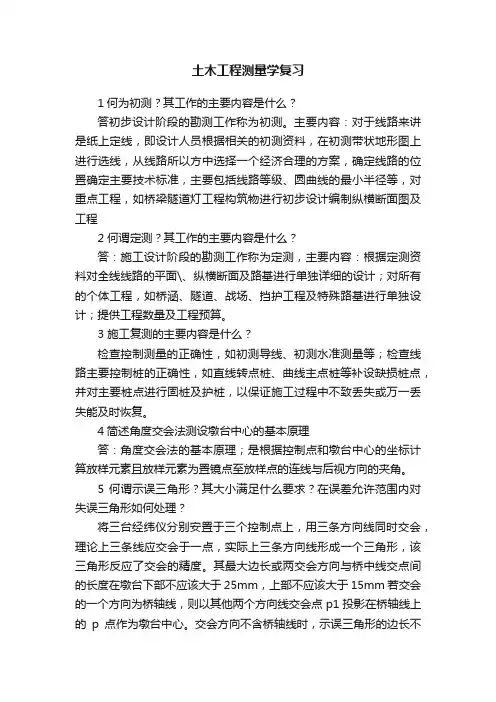 土木工程测量学复习

1 何为初测？其工作的主要内容是什么？

答初步设计阶段的勘测工作称为初测。主要内容：对于线路来讲是纸上定线，即设计人员根据相关的初测资料，在初测带状地形图上进行选线，从线路所以方中选择一个经济合理的方案，确定线路的位置确定主要技术标准，主要包括线路等级、圆曲线的最小半径等，对重点工程，如桥梁隧道灯工程构筑物进行初步设计编制纵横断面图及工程

2 何谓定测？其工作的主要内容是什么？

答：施工设计阶段的勘测工作称为定测，主要内容：根据定测资料对全线线路的平面\、纵横断面及路基进行单独详细的设计；对所有的个体工程，如桥涵、隧道、战场、挡护工程及特殊路基进行单独设计；提供工程数量及工程预算。

3 施工复测的主要内容是什么？

检查控制测量的正确性，如初测导线、初测水准测量等；检查线路主要控制桩的正确性，如直线转点桩、曲线主点桩等补设缺损桩点，并对主要桩点进行固桩及护桩，以保证施工过程中不致丢失或万一丢失能及时恢复。

4 简述角度交会法测设墩台中心的基本原理

答：角度交会法的基本原理；是根据控制点和墩台中心的坐标计算放样元素且放样元素为置镜点至放样点的连线与后视方向的夹角。

5 何谓示误三角形？其大小满足什么要求？在误差允许范围内对失误三角形如何处理？

将三台经纬仪分别安置于三个控制点上，用三条方向线同时交会，理论上三条线应交会于一点，实际上三条方向线形成一个三角形，该三角形反应了交会的精度。其最大边长或两交会方向与桥中线交点间的长度在墩台下部不应该大于 25mm，上部不应该大于 15mm 若交会的一个方向为桥轴线，则以其他两个方向线交会点 p1 投影在桥轴线上的 p 点作为墩台中心。交会方向不含桥轴线时，示误三角形的边长不